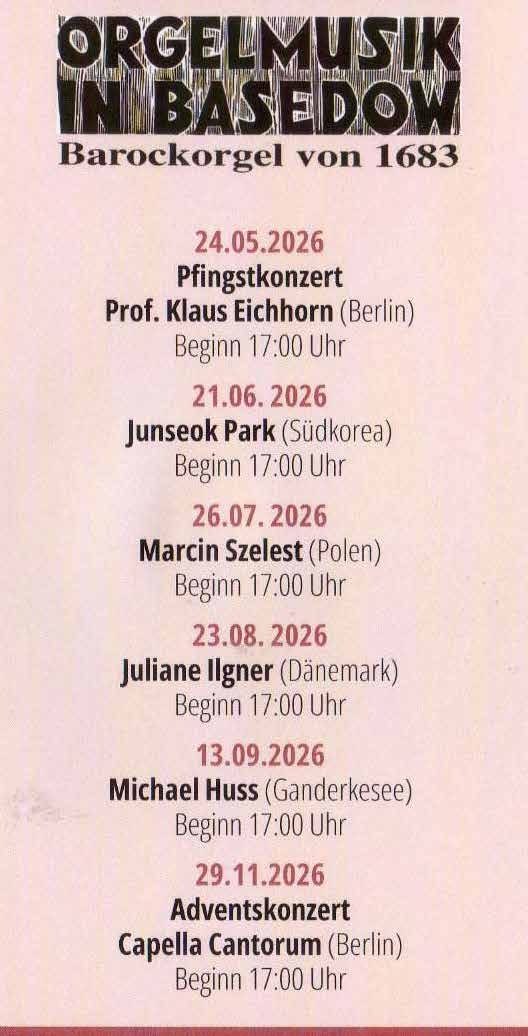 ORGELMUSIK
IN BASEDOW
Barockorgel von 1683

24.05.2026
Pfingstkonzert
Prof. Klaus Eichhorn (Berlin)
Beginn 17:00 Uhr

21.06. 2026
Junseok Park (Südkorea)
Beginn 17:00 Uhr

26.07. 2026
Marcin Szelest (Polen)
Beginn 17:00 Uhr

23.08. 2026
Juliane Ilgner (Dänemark)
Beginn 17:00 Uhr

13.09.2026
Michael Huss (Ganderkesee)
Beginn 17:00 Uhr

29.11.2026
Adventskonzert
Capella Cantorum (Berlin)
Beginn 17:00 Uhr